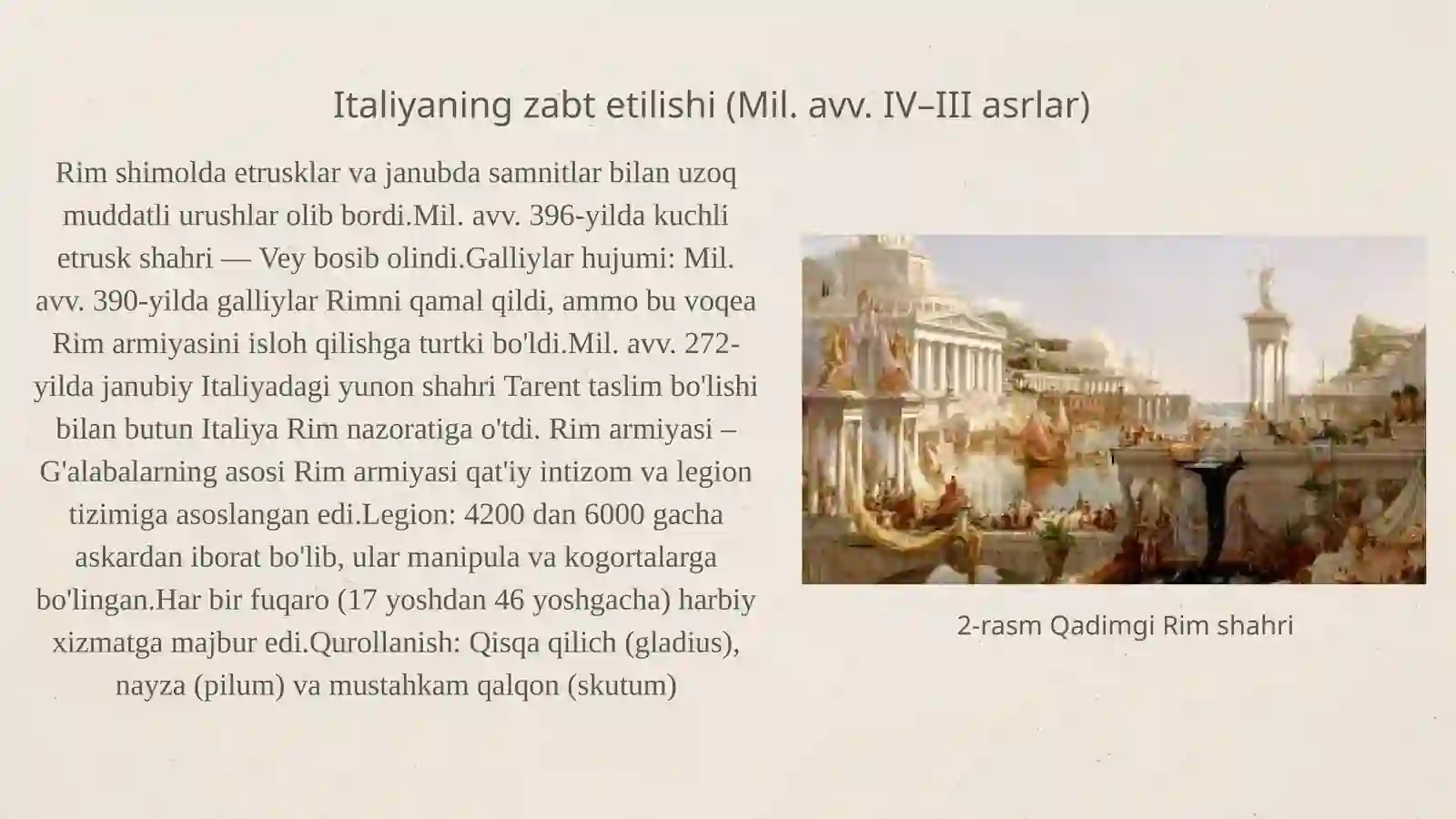 Italiyaning zabt etilishi (Mil. avv. IV–III asrlar)

Rim shimolda etrusklar va janubda samnitlar bilan uzoq muddatli urushlar olib bordi.Mil. avv. 396-yilda kuchli etrusk shahri — Vey bosib olindi.Galliylar hujumi: Mil. avv. 390-yilda galliylar Rimni qamal qildi, ammo bu voqea Rim armiyasini isloh qilishga turtki bo'ldi.Mil. avv. 272-yilda janubiy Italiyadagi yunon shahri Tarent taslim bo'lishi bilan butun Italiya Rim nazoratiga o'tdi. Rim armiyasi – G'alabalarning asosi Rim armiyasi qat'iy intizom va legion tizimiga asoslangan edi.Legion: 4200 dan 6000 gacha askardan iborat bo'lib, ular manipula va kogortalarga bo'lingan.Har bir fuqaro (17 yoshdan 46 yoshgacha) harbiy xizmatga majbur edi.Qurollanish: Qisqa qilich (gladius), nayza (pilum) va mustahkam qalqon (skutum)

2-rasm Qadimgi Rim shahri